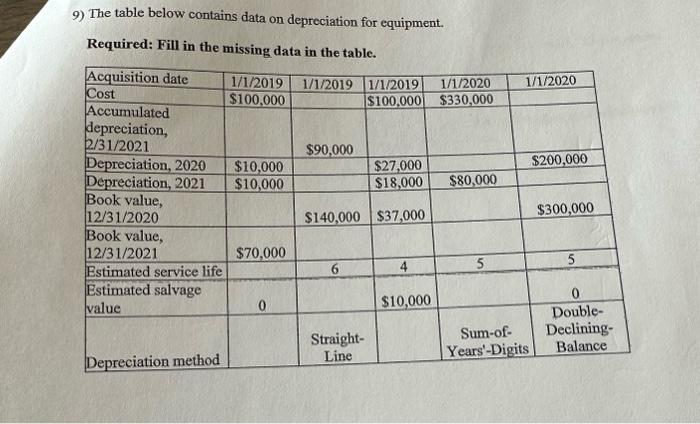 9) The table below contains data on depreciation for equipment.

Required: Fill in the missing data in the table.

| Acquisition date | 1/1/2019 | 1/1/2019 | 1/1/2019 | 1/1/2020 | 1/1/2020 |
|---|---|---|---|---|---|
| Cost | $100,000 | | $100,000 | $330,000 | |
| Accumulated depreciation, 2/31/2021 | | $90,000 | | | |
| Depreciation, 2020 | $10,000 | | $27,000 | | $200,000 |
| Depreciation, 2021 | $10,000 | | $18,000 | $80,000 | |
| Book value, 12/31/2020 | | $140,000 | $37,000 | | $300,000 |
| Book value, 12/31/2021 | $70,000 | | | | |
| Estimated service life | | 6 | 4 | 5 | 5 |
| Estimated salvage value | 0 | | $10,000 | | 0 |
| Depreciation method | | Straight-Line | | Sum-of-Years'-Digits | Double-Declining-Balance |